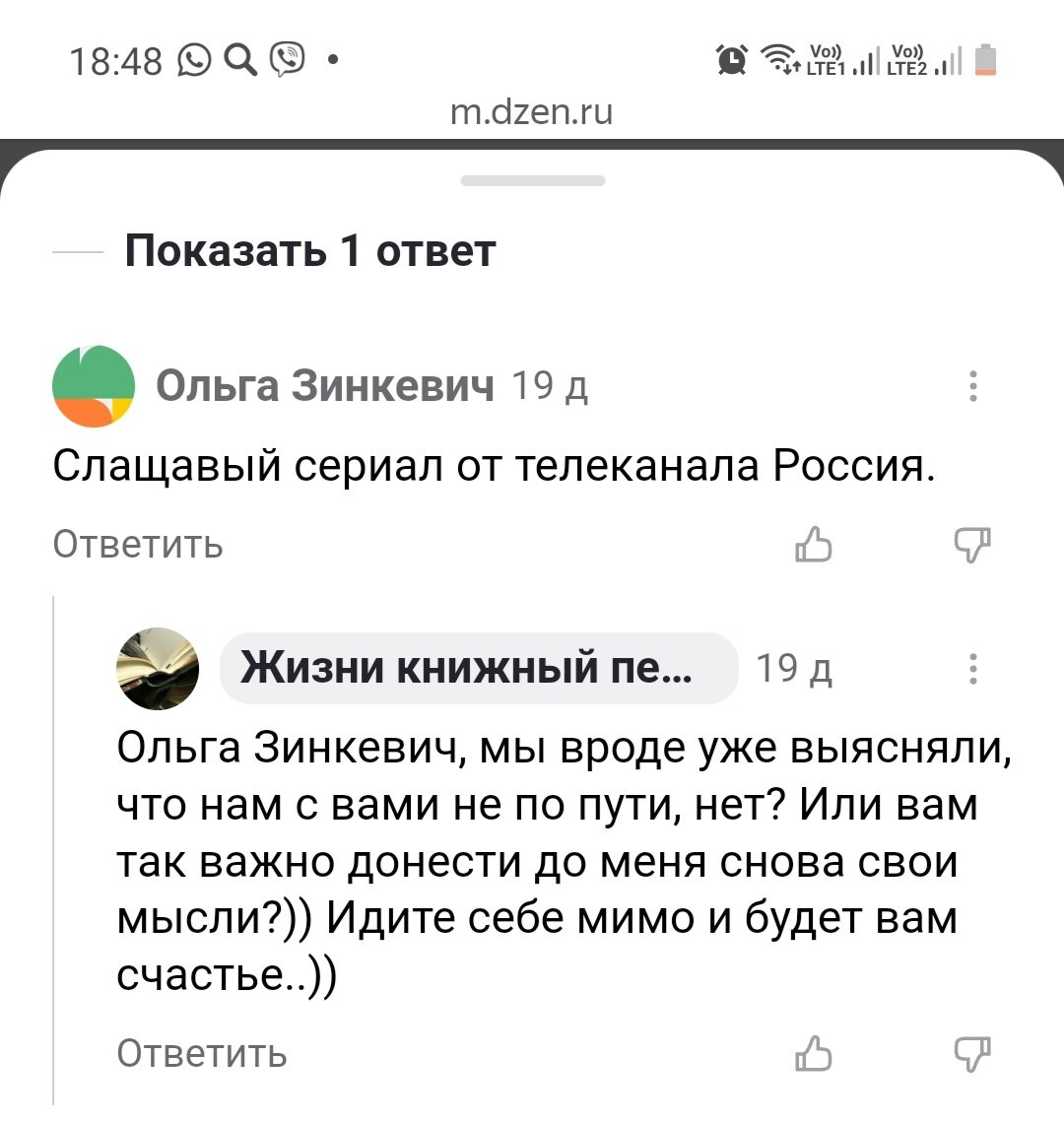 18:48

Vo) LTE1 Vo) LTE2

m.dzen.ru

Показать 1 ответ

Ольга Зинкевич 19 д

Слащавый сериал от телеканала Россия.

Ответить

Жизни книжный пе... 19 д

Ольга Зинкевич, мы вроде уже выясняли, что нам с вами не по пути, нет? Или вам так важно донести до меня снова свои мысли?)) Идите себе мимо и будет вам счастье..))

Ответить